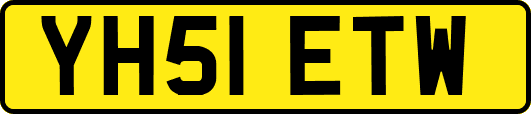 YH51 ETW